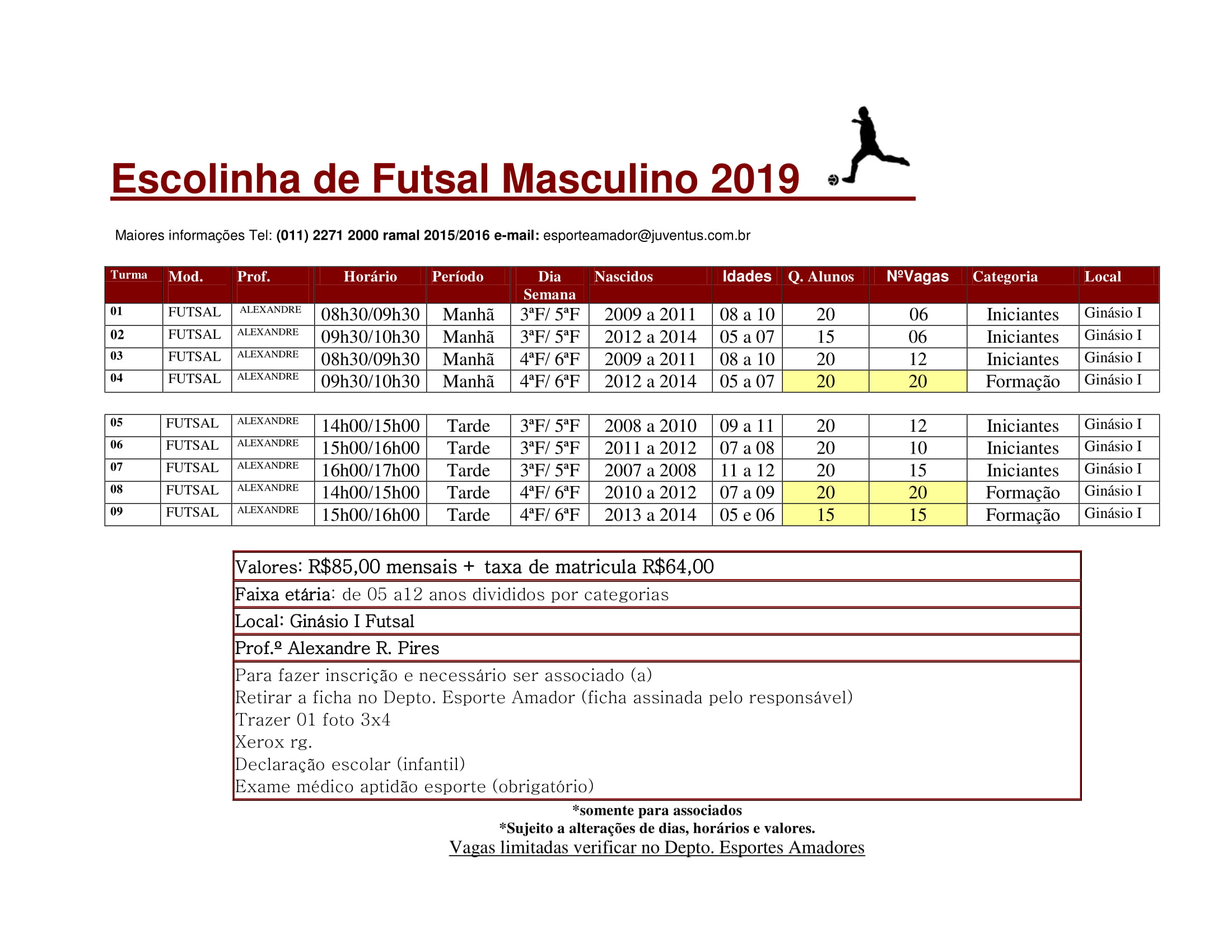 Escolinha de Futsal Masculino 2019

Maiores informações Tel: (011) 2271 2000 ramal 2015/2016 e-mail: esporteamador@juventus.com.br

| Turma | Mod. | Prof. | Horário | Período | Dia Semana | Nascidos | Idades | Q. Alunos | NºVagas | Categoria | Local |
|---|---|---|---|---|---|---|---|---|---|---|---|
| 01 | FUTSAL | ALEXANDRE | 08h30/09h30 | Manhã | 3ªF/ 5ªF | 2009 a 2011 | 08 a 10 | 20 | 06 | Iniciantes | Ginásio I |
| 02 | FUTSAL | ALEXANDRE | 09h30/10h30 | Manhã | 3ªF/ 5ªF | 2012 a 2014 | 05 a 07 | 15 | 06 | Iniciantes | Ginásio I |
| 03 | FUTSAL | ALEXANDRE | 08h30/09h30 | Manhã | 4ªF/ 6ªF | 2009 a 2011 | 08 a 10 | 20 | 12 | Iniciantes | Ginásio I |
| 04 | FUTSAL | ALEXANDRE | 09h30/10h30 | Manhã | 4ªF/ 6ªF | 2012 a 2014 | 05 a 07 | 20 | 20 | Formação | Ginásio I |

| 05 | FUTSAL | ALEXANDRE | 14h00/15h00 | Tarde | 3ªF/ 5ªF | 2008 a 2010 | 09 a 11 | 20 | 12 | Iniciantes | Ginásio I |
|---|---|---|---|---|---|---|---|---|---|---|---|
| 06 | FUTSAL | ALEXANDRE | 15h00/16h00 | Tarde | 3ªF/ 5ªF | 2011 a 2012 | 07 a 08 | 20 | 10 | Iniciantes | Ginásio I |
| 07 | FUTSAL | ALEXANDRE | 16h00/17h00 | Tarde | 3ªF/ 5ªF | 2007 a 2008 | 11 a 12 | 20 | 15 | Iniciantes | Ginásio I |
| 08 | FUTSAL | ALEXANDRE | 14h00/15h00 | Tarde | 4ªF/ 6ªF | 2010 a 2012 | 07 a 09 | 20 | 20 | Formação | Ginásio I |
| 09 | FUTSAL | ALEXANDRE | 15h00/16h00 | Tarde | 4ªF/ 6ªF | 2013 a 2014 | 05 e 06 | 15 | 15 | Formação | Ginásio I |

Valores: R$85,00 mensais + taxa de matricula R$64,00

Faixa etária: de 05 a12 anos divididos por categorias

Local: Ginásio I Futsal

Prof.º Alexandre R. Pires

Para fazer inscrição e necessário ser associado (a)
Retirar a ficha no Depto. Esporte Amador (ficha assinada pelo responsável)
Trazer 01 foto 3x4
Xerox rg.
Declaração escolar (infantil)
Exame médico aptidão esporte (obrigatório)

*somente para associados
*Sujeito a alterações de dias, horários e valores.
Vagas limitadas verificar no Depto. Esportes Amadores